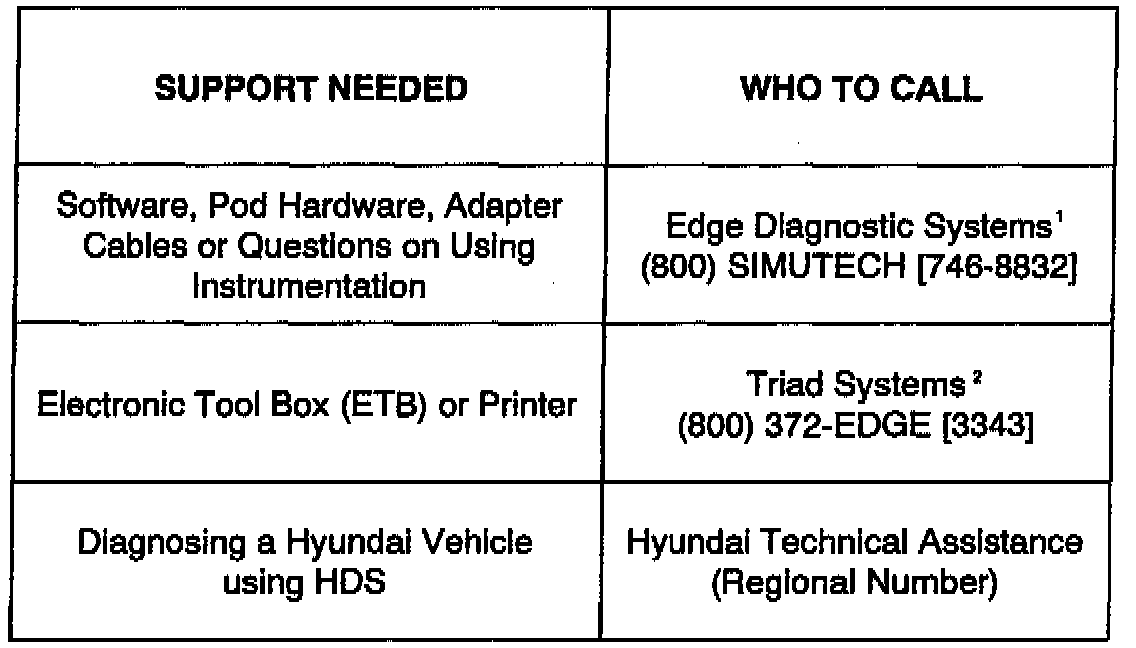 | SUPPORT NEEDED | WHO TO CALL |
|---|---|
| Software, Pod Hardware, Adapter Cables or Questions on Using Instrumentation | Edge Diagnostic Systems$^{1}$ (800) SIMUTECH [746-8832] |
| Electronic Tool Box (ETB) or Printer | Triad Systems$^{2}$ (800) 372-EDGE [3343] |
| Diagnosing a Hyundai Vehicle using HDS | Hyundai Technical Assistance (Regional Number) |